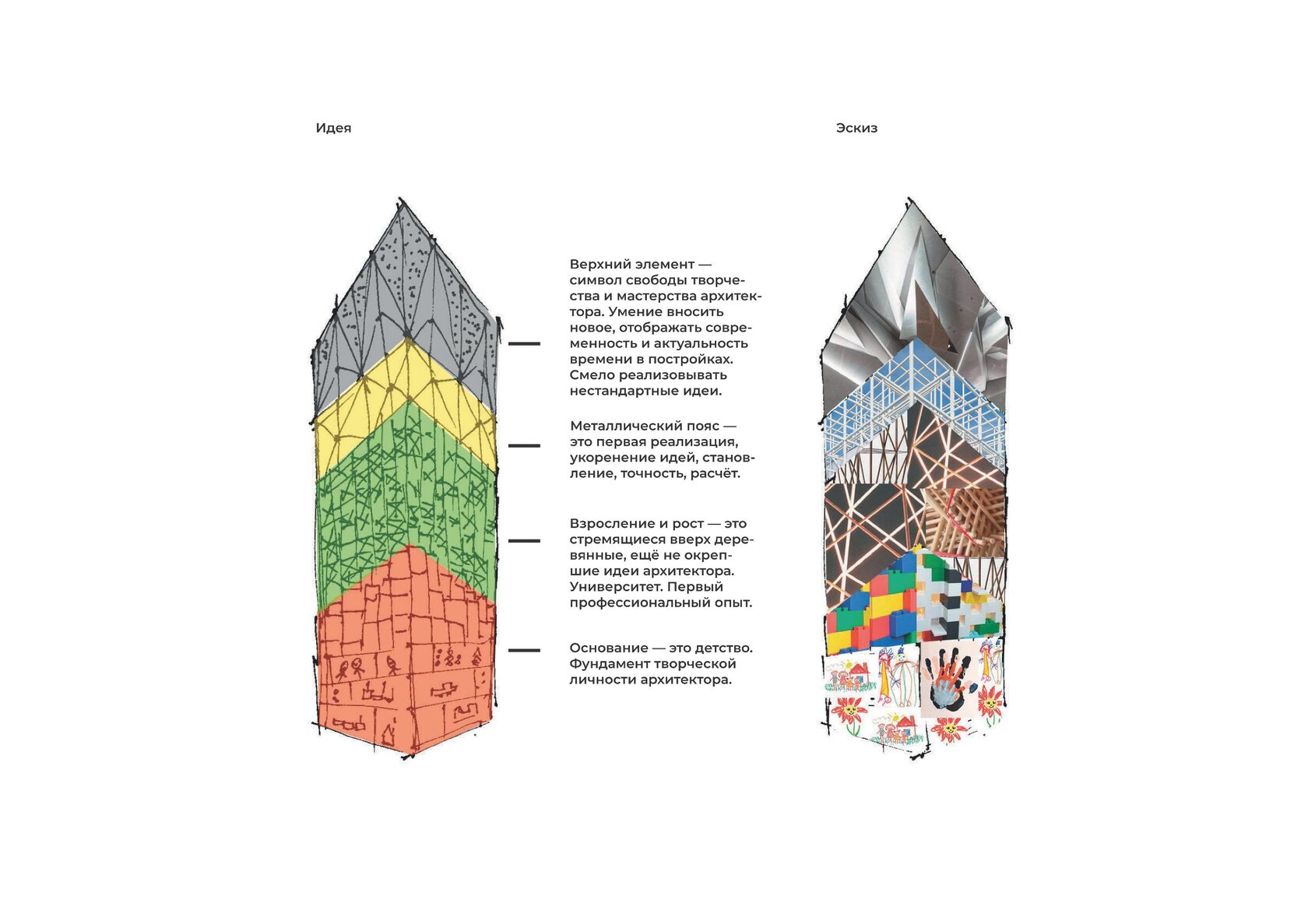 Идея

Эскиз

Верхний элемент — символ свободы творчества и мастерства архитектора. Умение вносить новое, отображать современность и актуальность времени в постройках. Смело реализовывать нестандартные идеи.

Металлический пояс — это первая реализация, укоренение идей, становление, точность, расчёт.

Взросление и рост — это стремящиеся вверх деревянные, ещё не окрепшие идеи архитектора. Университет. Первый профессиональный опыт.

Основание — это детство. Фундамент творческой личности архитектора.